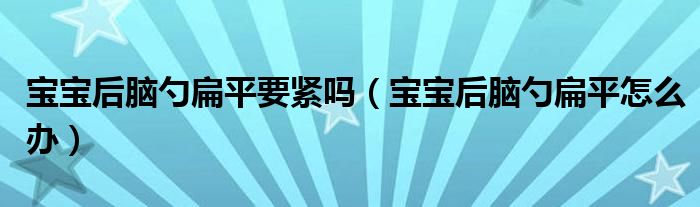 宝宝后脑勺扁平要紧吗（宝宝后脑勺扁平怎么办）